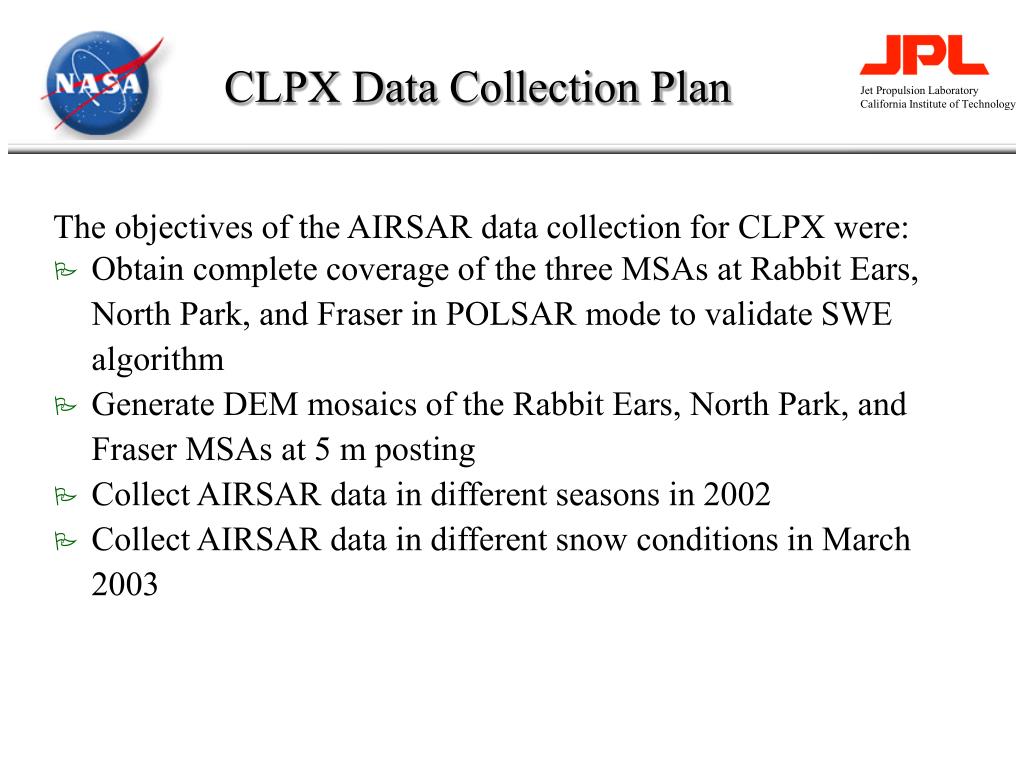 NASA

CLPX Data Collection Plan

JPL
Jet Propulsion Laboratory
California Institute of Technology

The objectives of the AIRSAR data collection for CLPX were:

Obtain complete coverage of the three MSAs at Rabbit Ears, North Park, and Fraser in POLSAR mode to validate SWE algorithm

Generate DEM mosaics of the Rabbit Ears, North Park, and Fraser MSAs at 5 m posting

Collect AIRSAR data in different seasons in 2002

Collect AIRSAR data in different snow conditions in March 2003